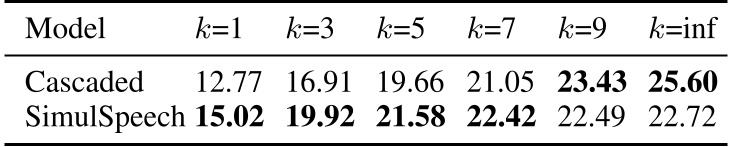 | Model | $k$=1 | $k$=3 | $k$=5 | $k$=7 | $k$=9 | $k$=inf |
|---|---|---|---|---|---|---|
| Cascaded | 12.77 | 16.91 | 19.66 | 21.05 | **23.43** | **25.60** |
| SimulSpeech | **15.02** | **19.92** | **21.58** | **22.42** | 22.49 | 22.72 |